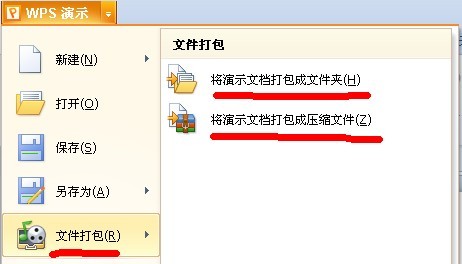 WPS 演示

新建(N)

打开(O)

保存(S)

另存为(A)

文件打包(R)

文件打包

将演示文档打包成文件夹(H)

将演示文档打包成压缩文件(Z)